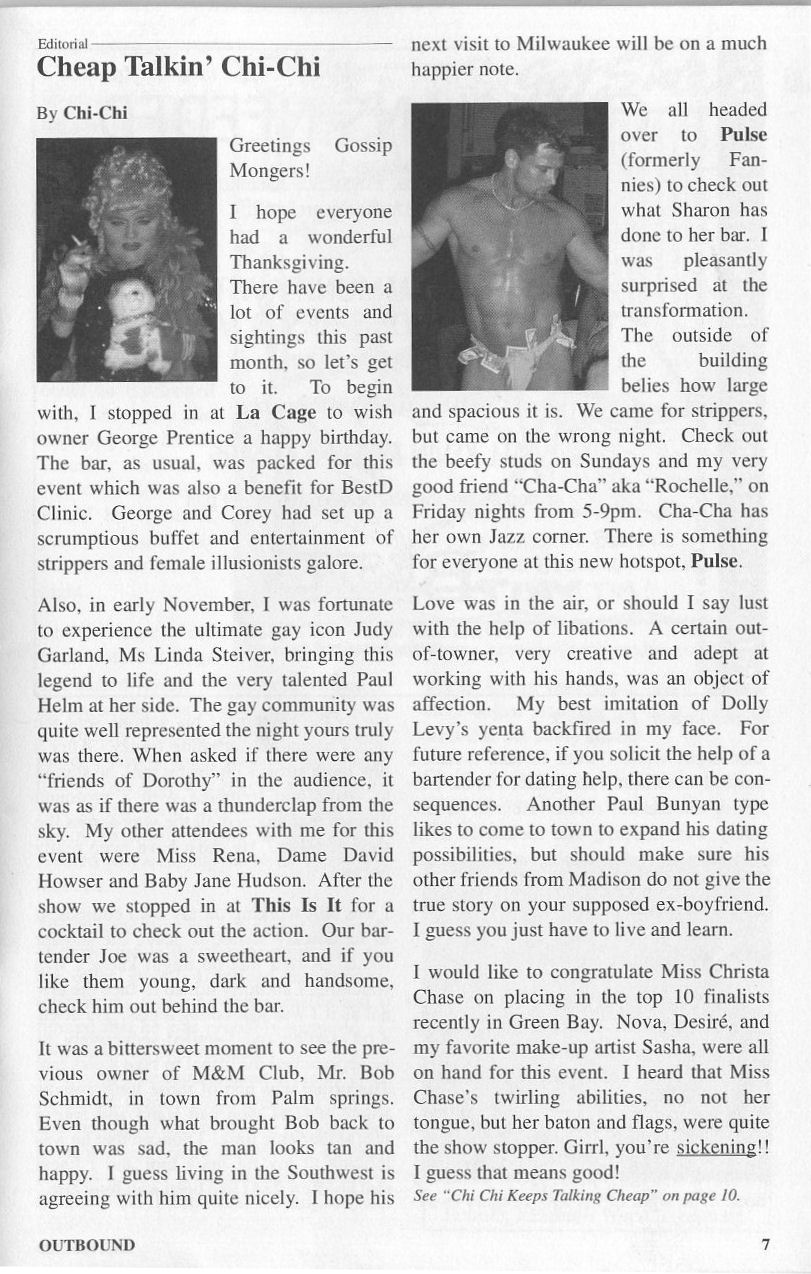 Editorial

Cheap Talkin' Chi-Chi

By Chi-Chi

Greetings Gossip Mongers!

I hope everyone had a wonderful Thanksgiving. There have been a lot of events and sightings this past month, so let's get to it. To begin with, I stopped in at La Cage to wish owner George Prentice a happy birthday. The bar, as usual, was packed for this event which was also a benefit for BestD Clinic. George and Corey had set up a scrumptious buffet and entertainment of strippers and female illusionists galore.

Also, in early November, I was fortunate to experience the ultimate gay icon Judy Garland, Ms Linda Steiver, bringing this legend to life and the very talented Paul Helm at her side. The gay community was quite well represented the night yours truly was there. When asked if there were any "friends of Dorothy" in the audience, it was as if there was a thunderclap from the sky. My other attendees with me for this event were Miss Rena, Dame David Howser and Baby Jane Hudson. After the show we stopped in at This Is It for a cocktail to check out the action. Our bartender Joe was a sweetheart, and if you like them young, dark and handsome, check him out behind the bar.

It was a bittersweet moment to see the previous owner of M&M Club, Mr. Bob Schmidt, in town from Palm springs. Even though what brought Bob back to town was sad, the man looks tan and happy. I guess living in the Southwest is agreeing with him quite nicely. I hope his next visit to Milwaukee will be on a much happier note.

We all headed over to Pulse (formerly Fannies) to check out what Sharon has done to her bar. I was pleasantly surprised at the transformation. The outside of the building belies how large and spacious it is. We came for strippers, but came on the wrong night. Check out the beefy studs on Sundays and my very good friend "Cha-Cha" aka "Rochelle," on Friday nights from 5-9pm. Cha-Cha has her own Jazz corner. There is something for everyone at this new hotspot, Pulse.

Love was in the air, or should I say lust with the help of libations. A certain out-of-towner, very creative and adept at working with his hands, was an object of affection. My best imitation of Dolly Levy's yenta backfired in my face. For future reference, if you solicit the help of a bartender for dating help, there can be consequences. Another Paul Bunyan type likes to come to town to expand his dating possibilities, but should make sure his other friends from Madison do not give the true story on your supposed ex-boyfriend. I guess you just have to live and learn.

I would like to congratulate Miss Christa Chase on placing in the top 10 finalists recently in Green Bay. Nova, Desiré, and my favorite make-up artist Sasha, were all on hand for this event. I heard that Miss Chase's twirling abilities, no not her tongue, but her baton and flags, were quite the show stopper. Girrl, you're sickening!! I guess that means good!

See "Chi Chi Keeps Talking Cheap" on page 10.

OUTBOUND

7